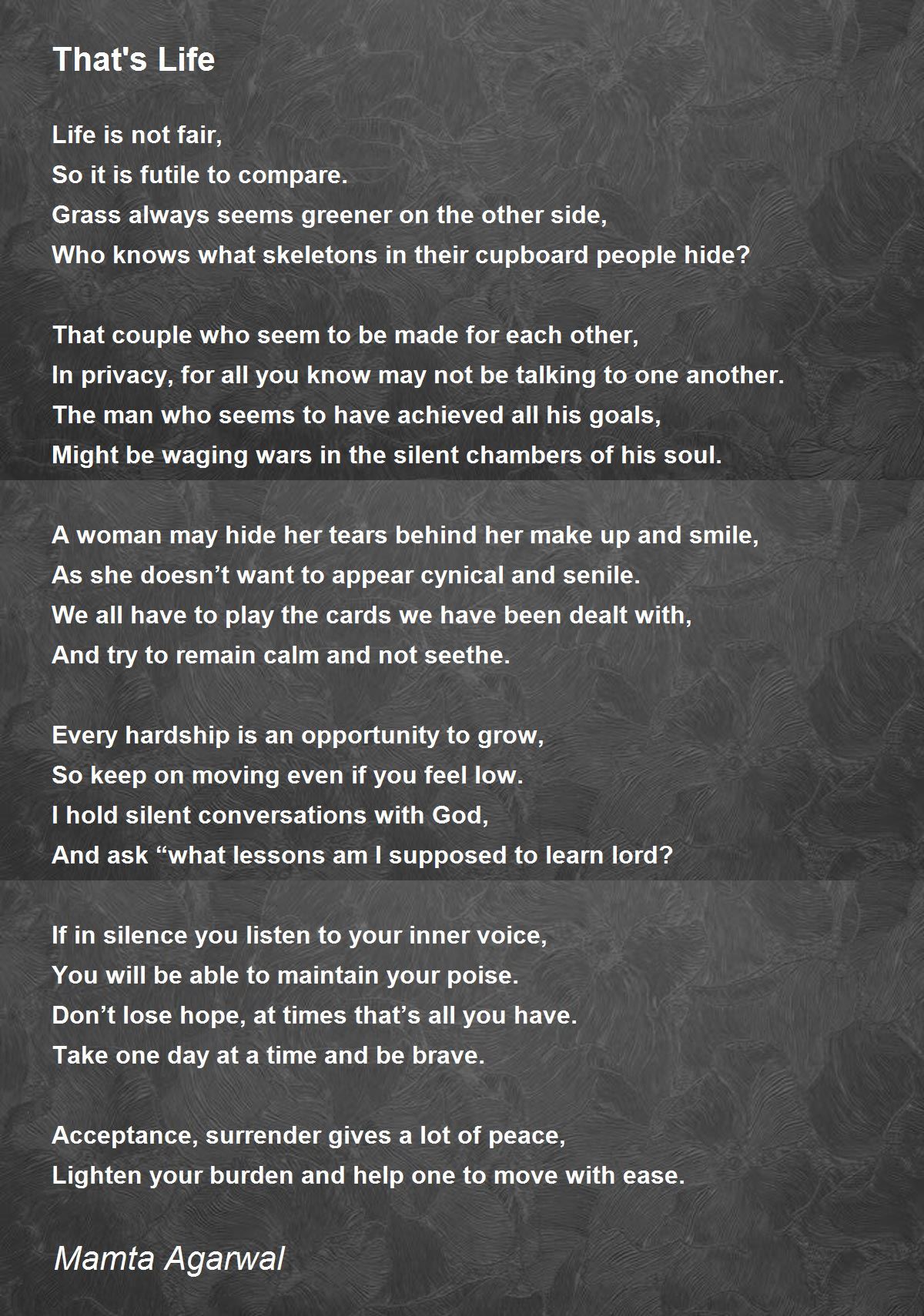 That's Life

Life is not fair,
So it is futile to compare.
Grass always seems greener on the other side,
Who knows what skeletons in their cupboard people hide?

That couple who seem to be made for each other,
In privacy, for all you know may not be talking to one another.
The man who seems to have achieved all his goals,
Might be waging wars in the silent chambers of his soul.

A woman may hide her tears behind her make up and smile,
As she doesn’t want to appear cynical and senile.
We all have to play the cards we have been dealt with,
And try to remain calm and not seethe.

Every hardship is an opportunity to grow,
So keep on moving even if you feel low.
I hold silent conversations with God,
And ask “what lessons am I supposed to learn lord?

If in silence you listen to your inner voice,
You will be able to maintain your poise.
Don’t lose hope, at times that’s all you have.
Take one day at a time and be brave.

Acceptance, surrender gives a lot of peace,
Lighten your burden and help one to move with ease.

Mamta Agarwal